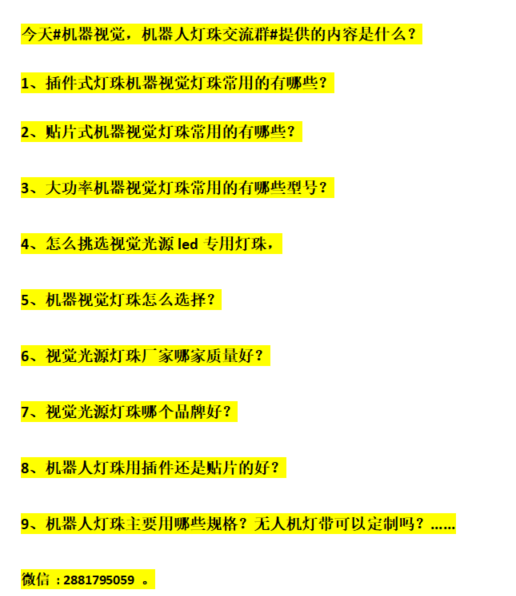 今天#机器视觉，机器人灯珠交流群#提供的内容是什么？

1、插件式灯珠机器视觉灯珠常用的有哪些？

2、贴片式机器视觉灯珠常用的有哪些？

3、大功率机器视觉灯珠常用的有哪些型号？

4、怎么挑选视觉光源 led 专用灯珠，

5、机器视觉灯珠怎么选择？

6、视觉光源灯珠厂家哪家质量好？

7、视觉光源灯珠哪个品牌好？

8、机器人灯珠用插件还是贴片的好？

9、机器人灯珠主要用哪些规格？无人机灯带可以定制吗？……

微信：2881795059 。